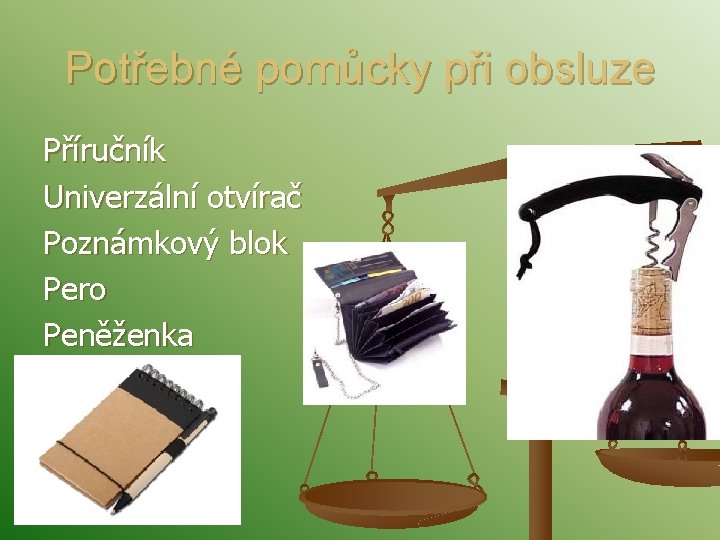 Potřebné pomůcky při obsluze

Příručník
Univerzální otvírač
Poznámkový blok
Pero
Peněženka